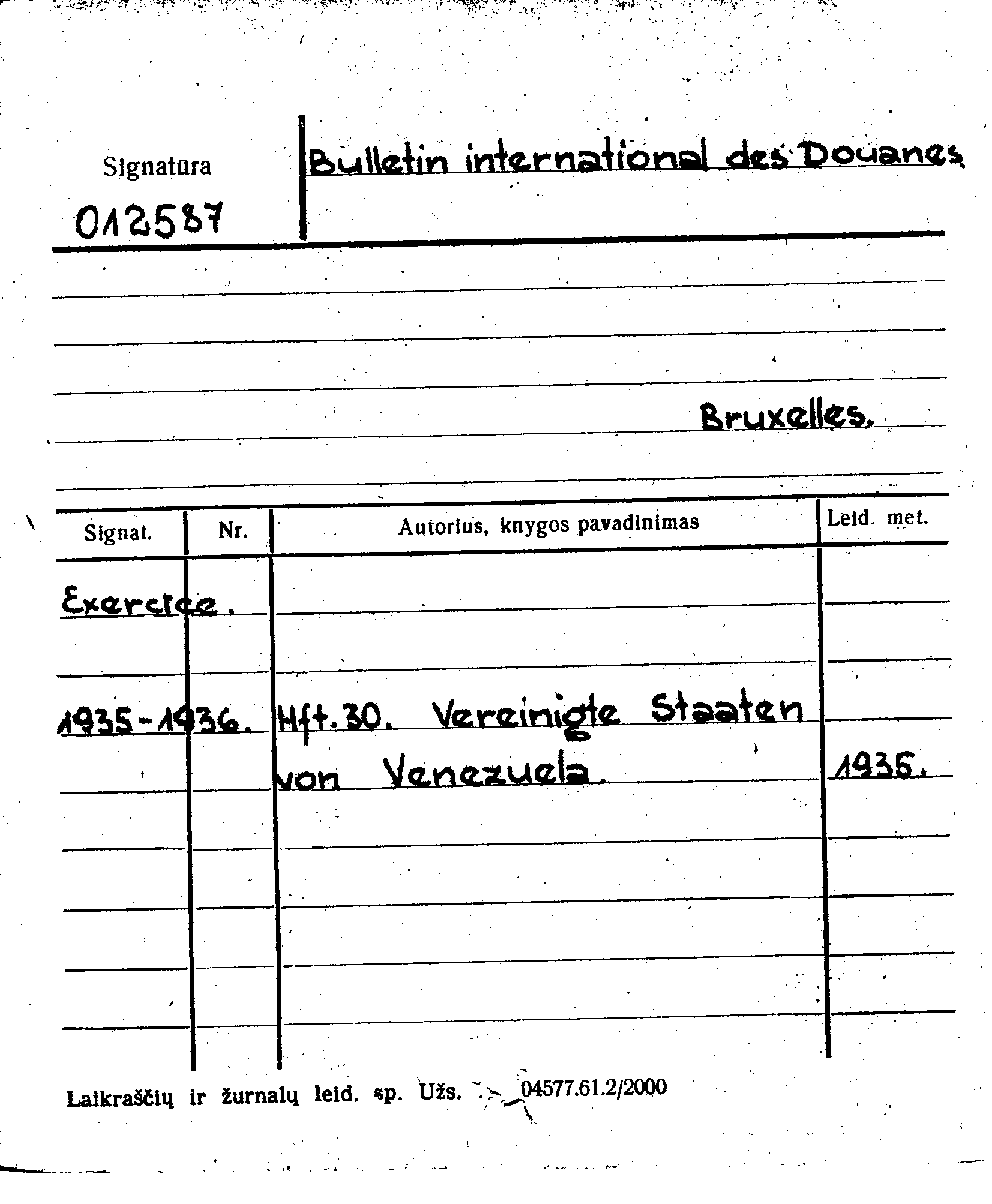 Signatūra
012587

Bulletin international des Douanes

Bruxelles.

| Signat. | Nr. | Autorius, knygos pavadinimas | Leid. met. |
|---|---|---|---|
| Exercice. | | | |
| 1935-1936. | | Hft. 30. Vereinigte Staaten von Venezuela. | 1935. |

Laikraščių ir žurnalų leid. sp. Užs. 04577.61.2/2000